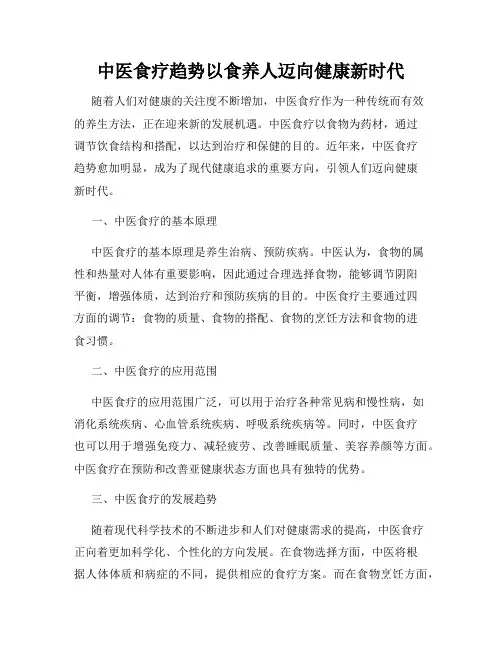 中医食疗趋势以食养人迈向健康新时代

随着人们对健康的关注度不断增加，中医食疗作为一种传统而有效的养生方法，正在迎来新的发展机遇。中医食疗以食物为药材，通过调节饮食结构和搭配，以达到治疗和保健的目的。近年来，中医食疗趋势愈加明显，成为了现代健康追求的重要方向，引领人们迈向健康新时代。

一、中医食疗的基本原理

中医食疗的基本原理是养生治病、预防疾病。中医认为，食物的属性和热量对人体有重要影响，因此通过合理选择食物，能够调节阴阳平衡，增强体质，达到治疗和预防疾病的目的。中医食疗主要通过四方面的调节：食物的质量、食物的搭配、食物的烹饪方法和食物的进食习惯。

二、中医食疗的应用范围

中医食疗的应用范围广泛，可以用于治疗各种常见病和慢性病，如消化系统疾病、心血管系统疾病、呼吸系统疾病等。同时，中医食疗也可以用于增强免疫力、减轻疲劳、改善睡眠质量、美容养颜等方面。中医食疗在预防和改善亚健康状态方面也具有独特的优势。

三、中医食疗的发展趋势

随着现代科学技术的不断进步和人们对健康需求的提高，中医食疗正向着更加科学化、个性化的方向发展。在食物选择方面，中医将根据人体体质和病症的不同，提供相应的食疗方案。而在食物烹饪方面，